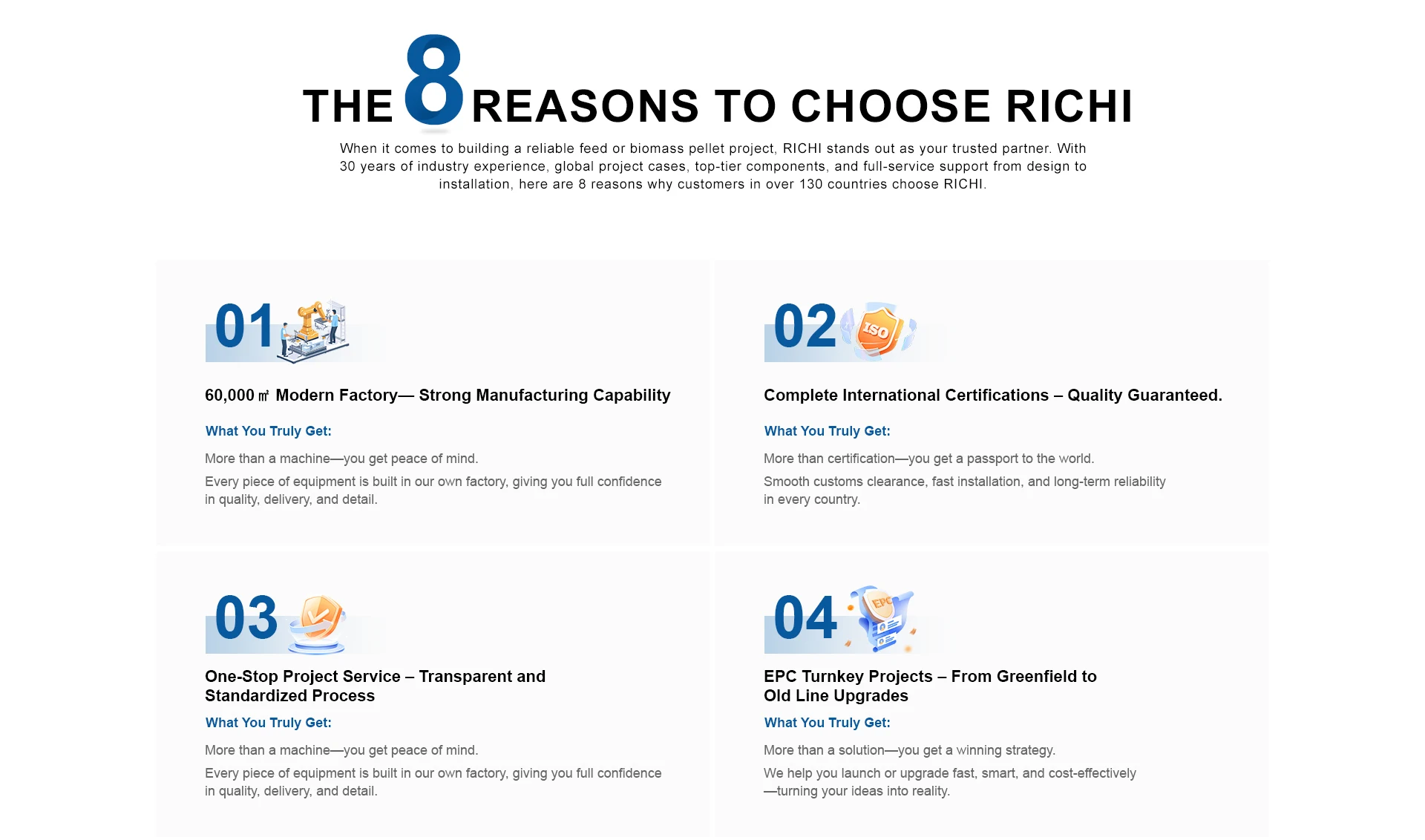 THE 8 REASONS TO CHOOSE RICHI

When it comes to building a reliable feed or biomass pellet project, RICHI stands out as your trusted partner. With 30 years of industry experience, global project cases, top-tier components, and full-service support from design to installation, here are 8 reasons why customers in over 130 countries choose RICHI.

01

60,000 ㎡ Modern Factory— Strong Manufacturing Capability

What You Truly Get:

More than a machine—you get peace of mind.

Every piece of equipment is built in our own factory, giving you full confidence in quality, delivery, and detail.

02

ISO

Complete International Certifications – Quality Guaranteed.

What You Truly Get:

More than certification—you get a passport to the world.

Smooth customs clearance, fast installation, and long-term reliability in every country.

03

One-Stop Project Service – Transparent and Standardized Process

What You Truly Get:

More than a machine—you get peace of mind.

Every piece of equipment is built in our own factory, giving you full confidence in quality, delivery, and detail.

04

EPC

EPC Turnkey Projects – From Greenfield to Old Line Upgrades

What You Truly Get:

More than a solution—you get a winning strategy.

We help you launch or upgrade fast, smart, and cost-effectively —turning your ideas into reality.